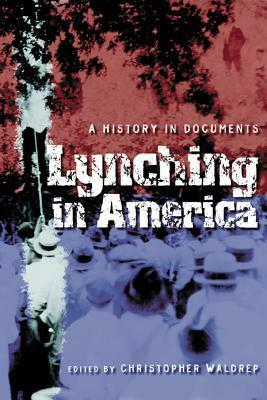 A HISTORY IN DOCUMENTS

Lynching in America

EDITED BY CHRISTOPHER WALDREP